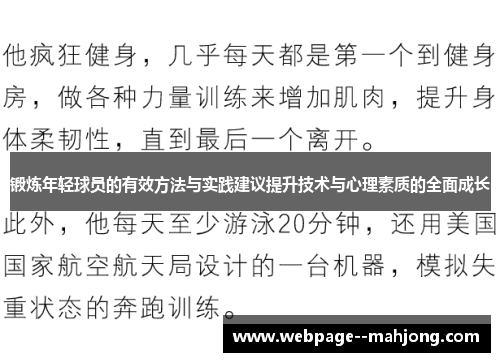 他疯狂健身，几乎每天都是第一个到健身房，做各种力量训练来增加肌肉，提升身体柔韧性，直到最后一个离开。

锻炼年轻球员的有效方法与实践建议提升技术与心理素质的全面成长

此外，他每天至少游泳20分钟，还用美国国家航空航天局设计的一台机器，模拟失重状态的奔跑训练。

www.webpage--mahjong.com